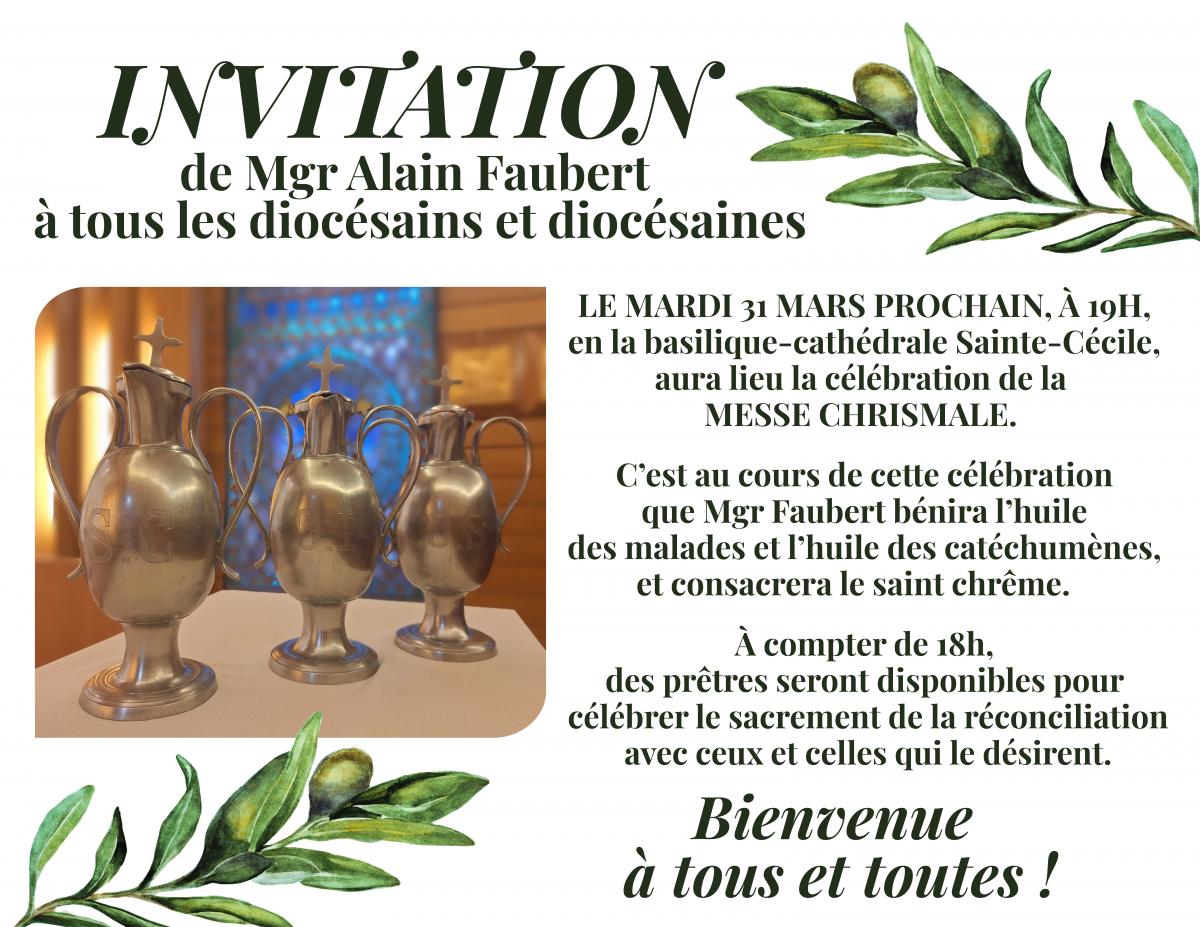 INVITATION
de Mgr Alain Faubert
à tous les diocésains et diocésaines

LE MARDI 31 MARS PROCHAIN, À 19H,
en la basilique-cathédrale Sainte-Cécile,
aura lieu la célébration de la
MESSE CHRISMALE.

C'est au cours de cette célébration
que Mgr Faubert bénira l'huile
des malades et l'huile des catéchumènes,
et consacrera le saint chrême.

À compter de 18h,
des prêtres seront disponibles pour
célébrer le sacrement de la réconciliation
avec ceux et celles qui le désirent.

Bienvenue
à tous et toutes !